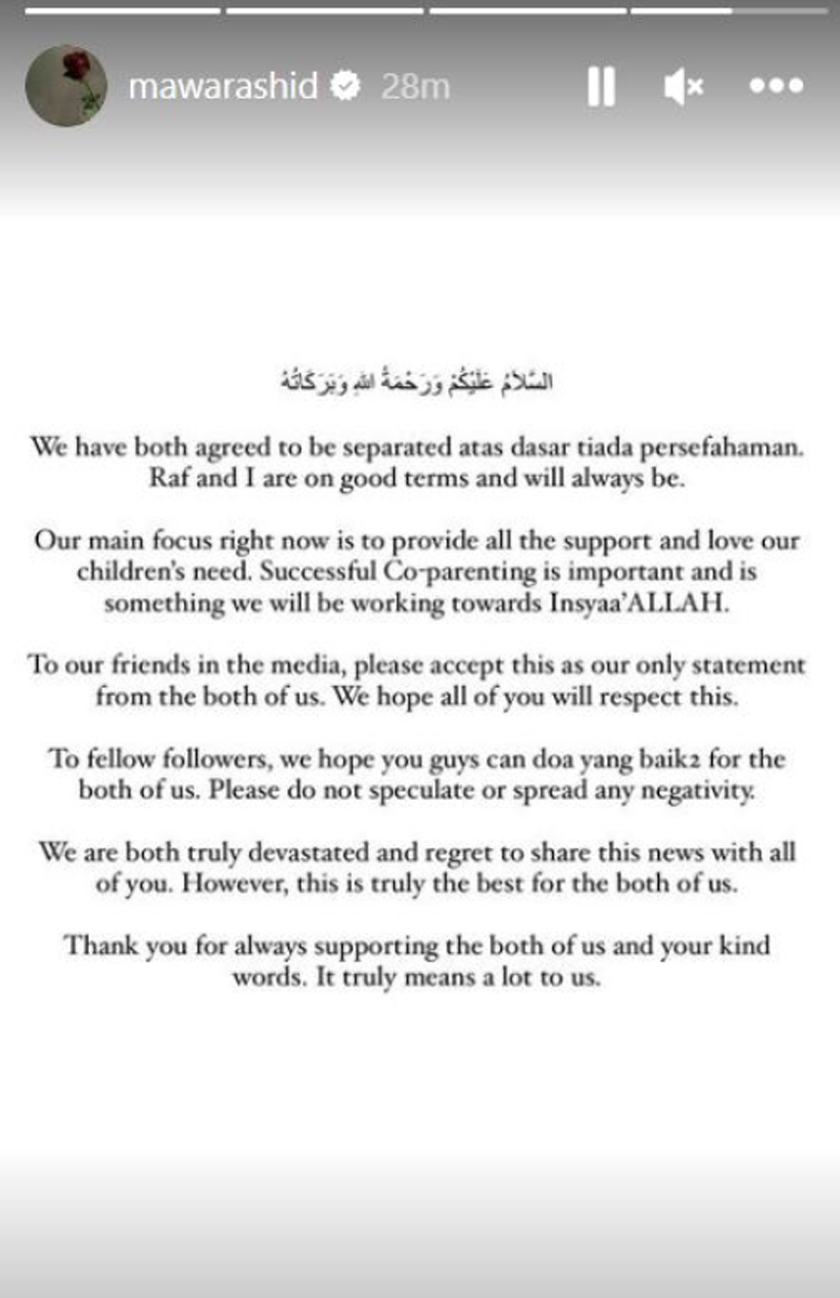 mawarashid 28m

السَّلَامُ عَلَيْكُمْ وَرَحْمَةُ اللهِ وَبَرَكَاتُهُ

We have both agreed to be separated atas dasar tiada persefahaman. Raf and I are on good terms and will always be.

Our main focus right now is to provide all the support and love our children's need. Successful Co-parenting is important and is something we will be working towards Insyaa'ALLAH.

To our friends in the media, please accept this as our only statement from the both of us. We hope all of you will respect this.

To fellow followers, we hope you guys can doa yang baik2 for the both of us. Please do not speculate or spread any negativity.

We are both truly devastated and regret to share this news with all of you. However, this is truly the best for the both of us.

Thank you for always supporting the both of us and your kind words. It truly means a lot to us.